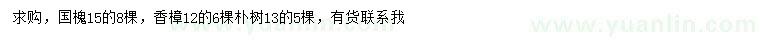 求购，国槐15的8棵，香樟12的6棵朴树13的5棵，有货联系我

www.yuanlin.com